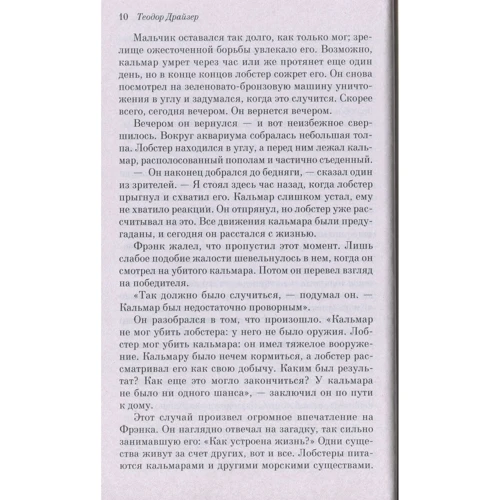 10 Теодор Драйзер

Мальчик оставался так долго, как только мог; зрелище ожесточенной борьбы увлекало его. Возможно, кальмар умрет через час или же протянет еще один день, но в конце концов лобстер сожрет его. Он снова посмотрел на зеленовато-бронзовую машину уничтожения в углу и задумался, когда это случится. Скорее всего, сегодня вечером. Он вернется вечером.

Вечером он вернулся — и вот неизбежное свершилось. Вокруг аквариума собралась небольшая толпа. Лобстер находился в углу, а перед ним лежал кальмар, располосованный пополам и частично съеденный.

— Он наконец добрался до бедняги, — сказал один из зрителей. — Я стоял здесь час назад, когда лобстер прыгнул и схватил его. Кальмар слишком устал, ему не хватило реакции. Он отпрянул, но лобстер уже рассчитывал на это. Все движения кальмара были предугаданы, и сегодня он расстался с жизнью.

Фрэнк жалел, что пропустил этот момент. Лишь слабое подобие жалости шевельнулось в нем, когда он смотрел на убитого кальмара. Потом он перевел взгляд на победителя.

«Так должно было случиться, — подумал он. — Кальмар был недостаточно проворным».

Он разобрался в том, что произошло. «Кальмар не мог убить лобстера: у него не было оружия. Лобстер мог убить кальмара: он имел тяжелое вооружение. Кальмару было нечем кормиться, а лобстер рассматривал его как свою добычу. Каким был результат? Как еще это могло закончиться? У кальмара не было ни одного шанса», — заключил он по пути к дому.

Этот случай произвел огромное впечатление на Фрэнка. Он наглядно отвечал на загадку, так сильно занимавшую его: «Как устроена жизнь?» Одни существа живут за счет других, вот и все. Лобстеры питаются кальмарами и другими морскими существами.